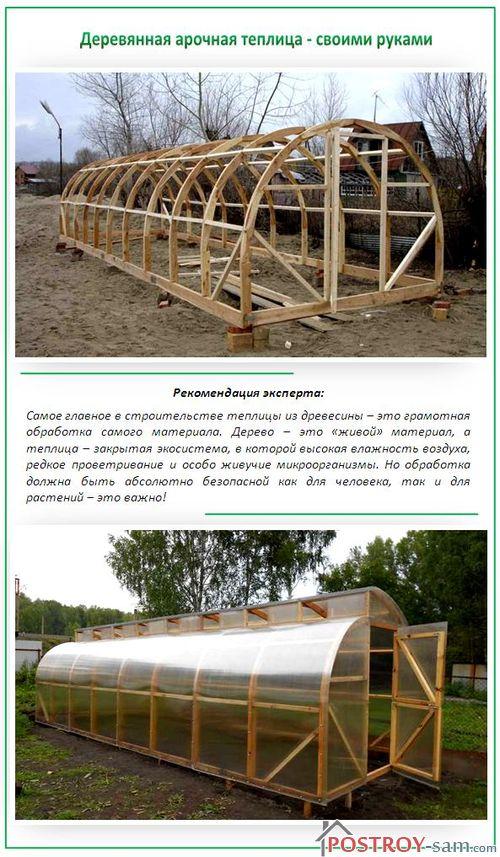 Деревянная арочная теплица - своими руками

Рекомендация эксперта:

Самое главное в строительстве теплицы из древесины – это грамотная обработка самого материала. Дерево – это «живой» материал, а теплица – закрытая экосистема, в которой высокая влажность воздуха, редкое проветривание и особо живучие микроорганизмы. Но обработка должна быть абсолютно безопасной как для человека, так и для растений – это важно!

POSTROY-sam.com